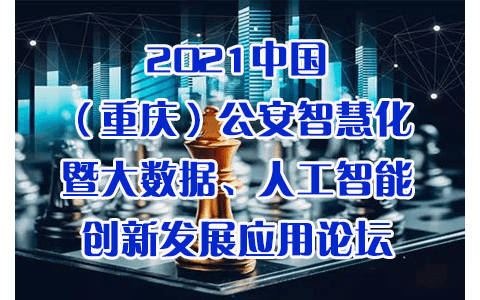 2021中国
（重庆）公安智慧化
暨大数据、人工智能
创新发展应用论坛